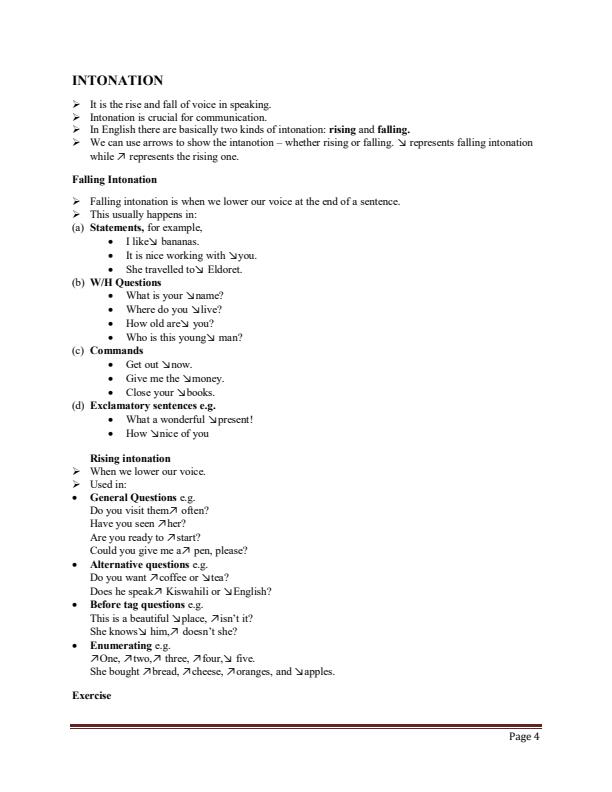 INTONATION

➢ It is the rise and fall of voice in speaking.
➢ Intonation is crucial for communication.
➢ In English there are basically two kinds of intonation: **rising** and **falling.**
➢ We can use arrows to show the intanotion – whether rising or falling. ↘ represents falling intonation while ↗ represents the rising one.

**Falling Intonation**

➢ Falling intonation is when we lower our voice at the end of a sentence.
➢ This usually happens in:
(a) **Statements,** for example,
• I like↘ bananas.
• It is nice working with ↘you.
• She travelled to↘ Eldoret.
(b) **W/H Questions**
• What is your ↘name?
• Where do you ↘live?
• How old are↘ you?
• Who is this young↘ man?
(c) **Commands**
• Get out ↘now.
• Give me the ↘money.
• Close your ↘books.
(d) **Exclamatory sentences e.g.**
• What a wonderful ↘present!
• How ↘nice of you

**Rising intonation**
➢ When we lower our voice.
➢ Used in:
• **General Questions** e.g.
Do you visit them↗ often?
Have you seen ↗her?
Are you ready to ↗start?
Could you give me a↗ pen, please?
• **Alternative questions** e.g.
Do you want ↗coffee or ↘tea?
Does he speak↗ Kiswahili or ↘English?
• **Before tag questions** e.g.
This is a beautiful ↘place, ↗isn't it?
She knows↘ him,↗ doesn't she?
• **Enumerating** e.g.
↗One, ↗two,↗ three, ↗four,↘ five.
She bought ↗bread, ↗cheese, ↗oranges, and ↘apples.

**Exercise**

Page 4